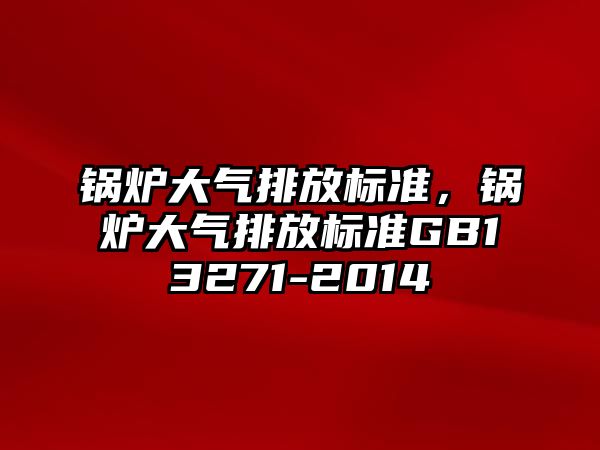 锅炉大气排放标准，锅炉大气排放标准GB13271-2014